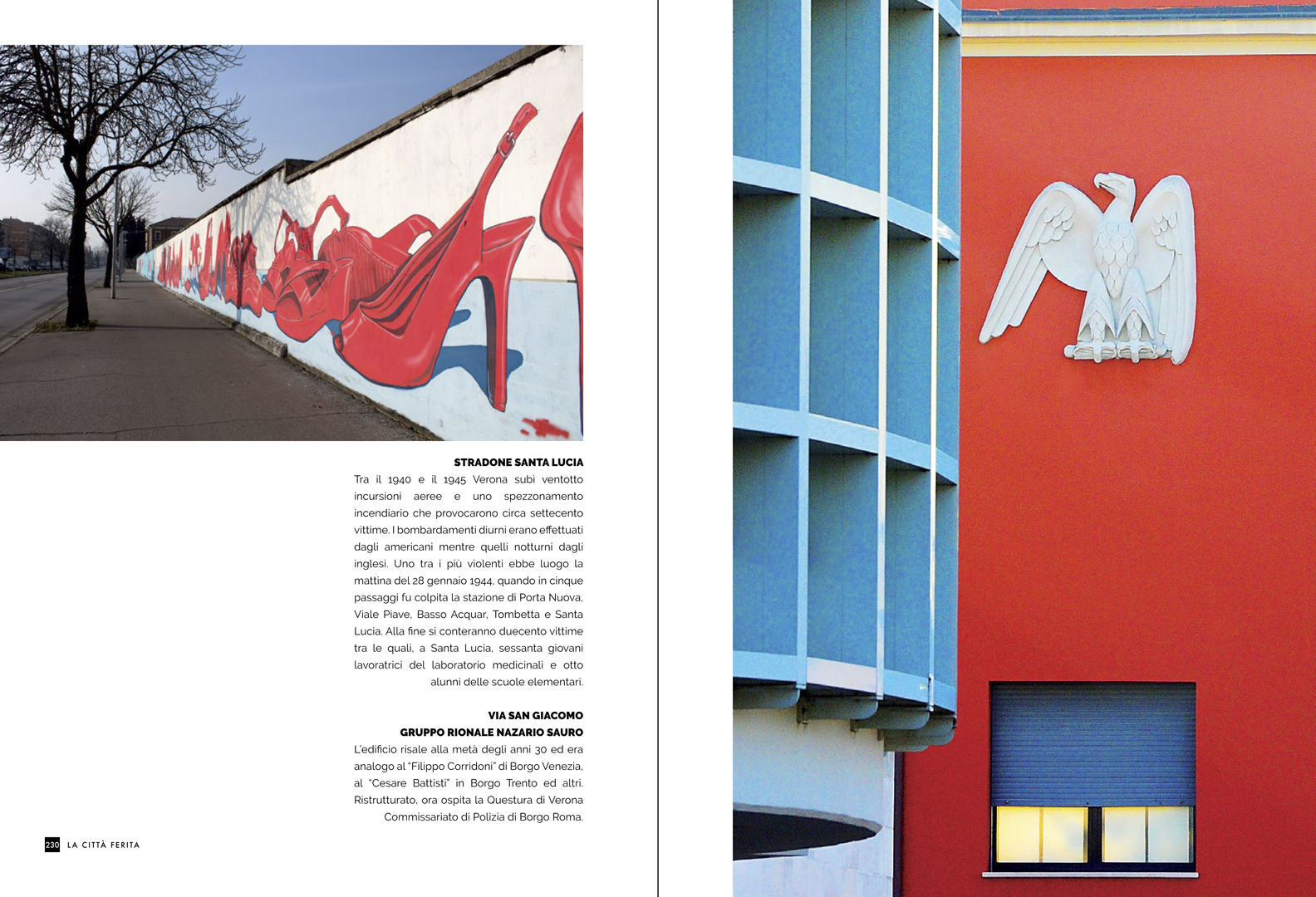 STRADONE SANTA LUCIA
Tra il 1940 e il 1945 Verona subì ventotto incursioni aeree e uno spezzonamento incendiario che provocarono circa settecento vittime. I bombardamenti diurni erano effettuati dagli americani mentre quelli notturni dagli inglesi. Uno tra i più violenti ebbe luogo la mattina del 28 gennaio 1944, quando in cinque passaggi fu colpita la stazione di Porta Nuova, Viale Piave, Basso Acquar, Tombetta e Santa Lucia. Alla fine si conteranno duecento vittime tra le quali, a Santa Lucia, sessanta giovani lavoratrici del laboratorio medicinali e otto alunni delle scuole elementari.

VIA SAN GIACOMO
GRUPPO RIONALE NAZARIO SAURO
L'edificio risale alla metà degli anni 30 ed era analogo al "Filippo Corridoni" di Borgo Venezia, al "Cesare Battisti" in Borgo Trento ed altri. Ristrutturato, ora ospita la Questura di Verona Commissariato di Polizia di Borgo Roma.

230 LA CITTÀ FERITA